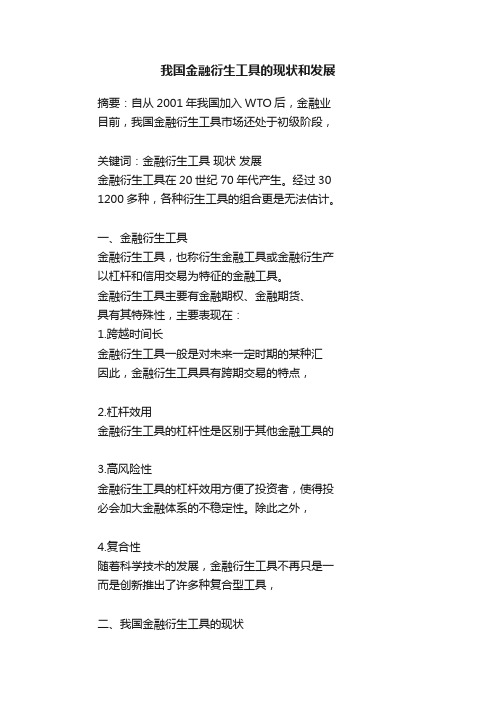 我国金融衍生工具的现状和发展

摘要：自从 2001 年我国加入 WTO 后，金融业
目前，我国金融衍生工具市场还处于初级阶段，

关键词：金融衍生工具 现状 发展
金融衍生工具在 20 世纪 70 年代产生。经过 30
1200 多种，各种衍生工具的组合更是无法估计。

一、金融衍生工具
金融衍生工具，也称衍生金融工具或金融衍生产
以杠杆和信用交易为特征的金融工具。
金融衍生工具主要有金融期权、金融期货、
具有其特殊性，主要表现在：
1.跨越时间长
金融衍生工具一般是对未来一定时期的某种汇
因此，金融衍生工具具有跨期交易的特点，

2.杠杆效用
金融衍生工具的杠杆性是区别于其他金融工具的

3.高风险性
金融衍生工具的杠杆效用方便了投资者，使得投
必会加大金融体系的不稳定性。除此之外，

4.复合性
随着科学技术的发展，金融衍生工具不再只是一
而是创新推出了许多种复合型工具，

二、我国金融衍生工具的现状